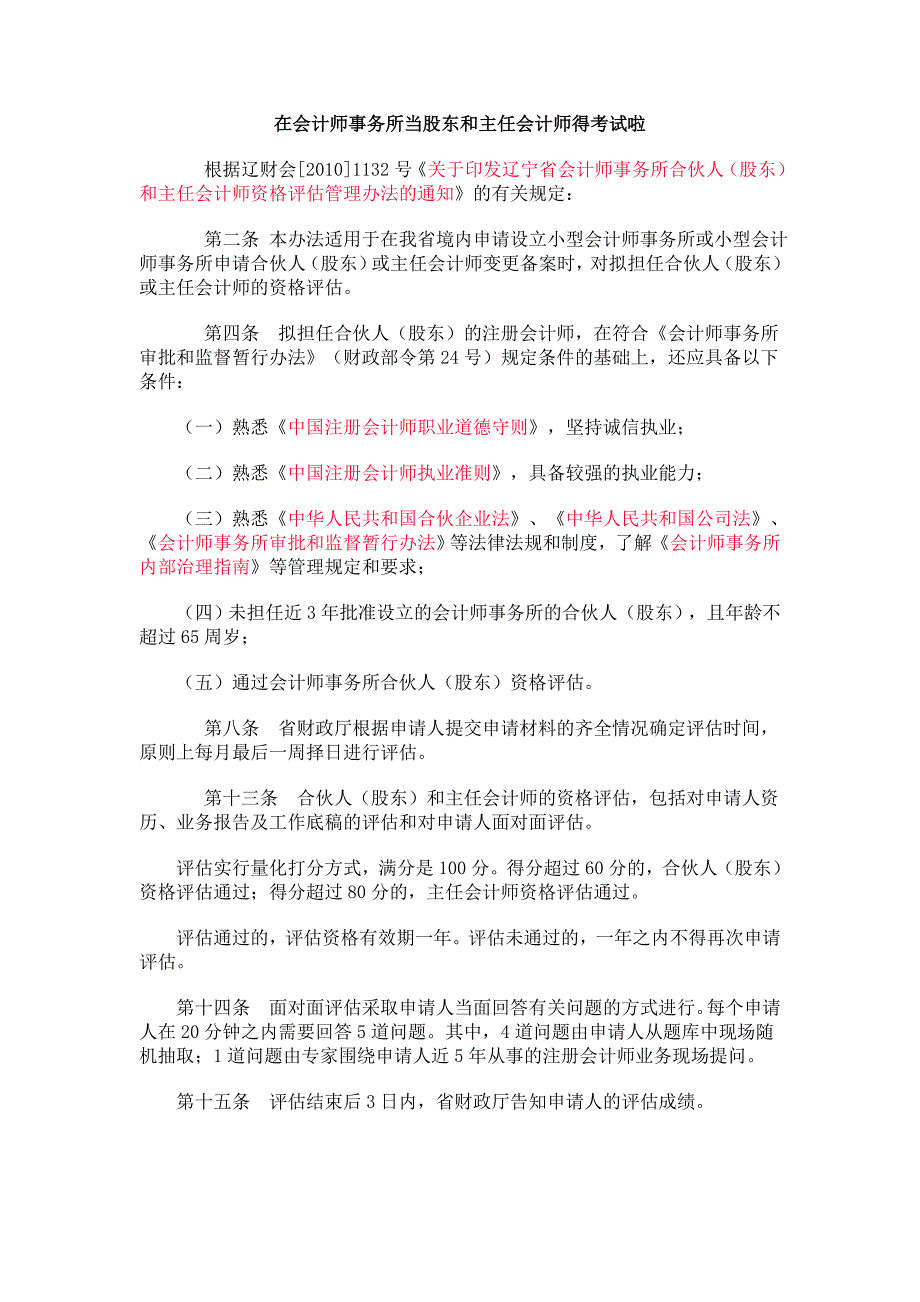 在会计师事务所当股东和主任会计师得考试啦

根据辽财会[2010]1132号《关于印发辽宁省会计师事务所合伙人（股东）和主任会计师资格评估管理办法的通知》的有关规定：

第二条 本办法适用于在我省境内申请设立小型会计师事务所或小型会计师事务所申请合伙人（股东）或主任会计师变更备案时，对拟担任合伙人（股东）或主任会计师的资格评估。

第四条 拟担任合伙人（股东）的注册会计师，在符合《会计师事务所审批和监督暂行办法》（财政部令第24号）规定条件的基础上，还应具备以下条件：

（一）熟悉《中国注册会计师职业道德守则》，坚持诚信执业；

（二）熟悉《中国注册会计师执业准则》，具备较强的执业能力；

（三）熟悉《中华人民共和国合伙企业法》、《中华人民共和国公司法》、《会计师事务所审批和监督暂行办法》等法律法规和制度，了解《会计师事务所内部治理指南》等管理规定和要求；

（四）未担任近3年批准设立的会计师事务所的合伙人（股东），且年龄不超过65周岁；

（五）通过会计师事务所合伙人（股东）资格评估。

第八条 省财政厅根据申请人提交申请材料的齐全情况确定评估时间，原则上每月最后一周择日进行评估。

第十三条 合伙人（股东）和主任会计师的资格评估，包括对申请人资历、业务报告及工作底稿的评估和对申请人面对面评估。

评估实行量化打分方式，满分是100分。得分超过60分的，合伙人（股东）资格评估通过；得分超过80分的，主任会计师资格评估通过。

评估通过的，评估资格有效期一年。评估未通过的，一年之内不得再次申请评估。

第十四条 面对面评估采取申请人当面回答有关问题的方式进行。每个申请人在20分钟之内需要回答5道问题。其中，4道问题由申请人从题库中现场随机抽取；1道问题由专家围绕申请人近5年从事的注册会计师业务现场提问。

第十五条 评估结束后3日内，省财政厅告知申请人的评估成绩。